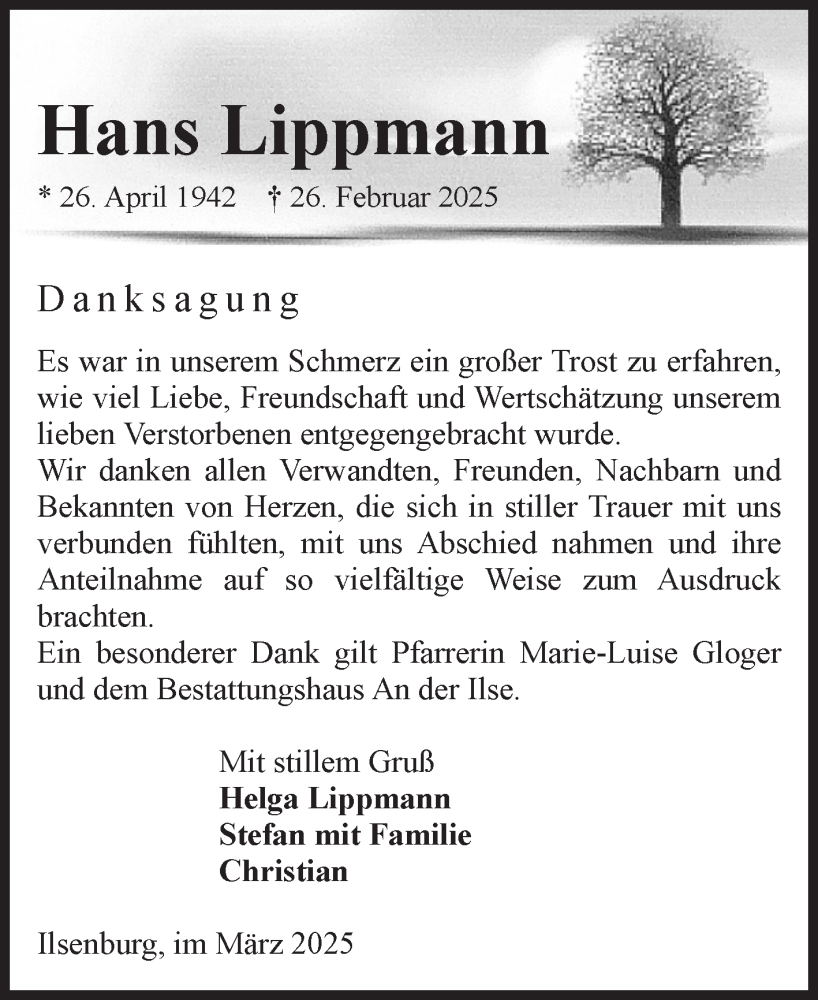 Hans Lippmann

* 26. April 1942 † 26. Februar 2025

Danksagung

Es war in unserem Schmerz ein großer Trost zu erfahren, wie viel Liebe, Freundschaft und Wertschätzung unserem lieben Verstorbenen entgegengebracht wurde.
Wir danken allen Verwandten, Freunden, Nachbarn und Bekannten von Herzen, die sich in stiller Trauer mit uns verbunden fühlten, mit uns Abschied nahmen und ihre Anteilnahme auf so vielfältige Weise zum Ausdruck brachten.
Ein besonderer Dank gilt Pfarrerin Marie-Luise Gloger und dem Bestattungshaus An der Ilse.

Mit stillem Gruß
Helga Lippmann
Stefan mit Familie
Christian

Ilsenburg, im März 2025